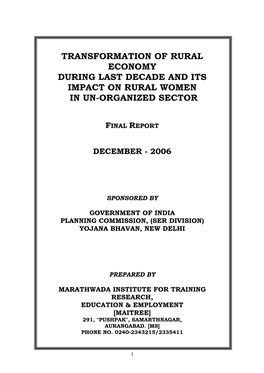 TRANSFORMATION OF RURAL ECONOMY DURING LAST DECADE AND ITS IMPACT ON RURAL WOMEN IN UN-ORGANIZED SECTOR

FINAL REPORT

DECEMBER - 2006

SPONSORED BY

GOVERNMENT OF INDIA
PLANNING COMMISSION, (SER DIVISION)
YOJANA BHAVAN, NEW DELHI

PREPARED BY

MARATHWADA INSTITUTE FOR TRAINING RESEARCH,
EDUCATION & EMPLOYMENT
[MAITREE]
291, "PUSHPAK", SAMARTHNAGAR,
AURANGABAD. [MS]
PHONE NO. 0240-2343215/2335411

1